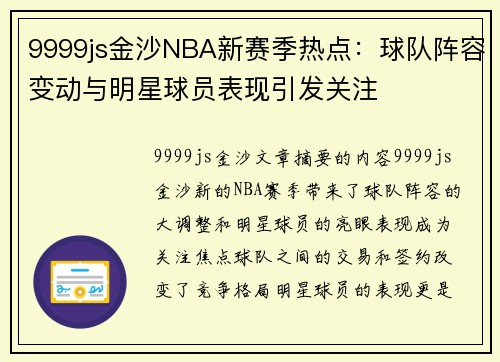 9999js金沙NBA新赛季热点：球队阵容变动与明星球员表现引发关注

9999js金沙文章摘要的内容9999js金沙新的NBA赛季带来了球队阵容的大调整和明星球员的亮眼表现成为关注焦点球队之间的交易和签约改变了竞争格局明星球员的表现更是